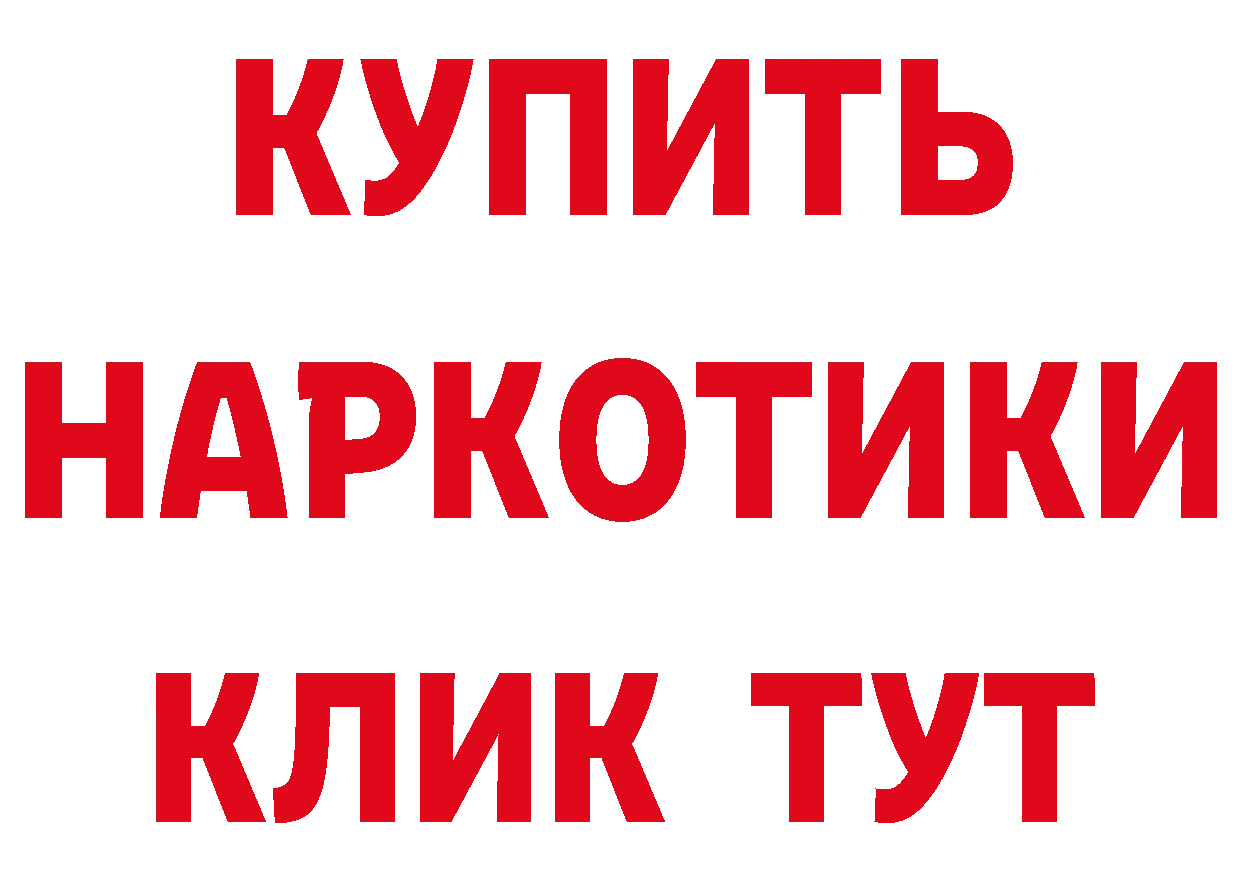 КУПИТЬ
НАРКОТИКИ
КЛИК ТУТ